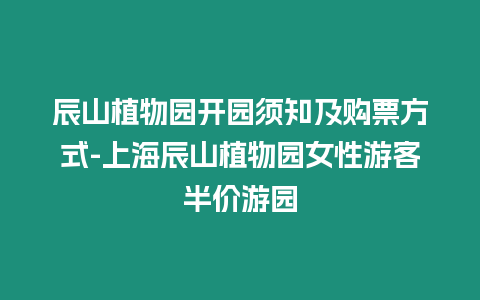 辰山植物园开园须知及购票方式-上海辰山植物园女性游客半价游园